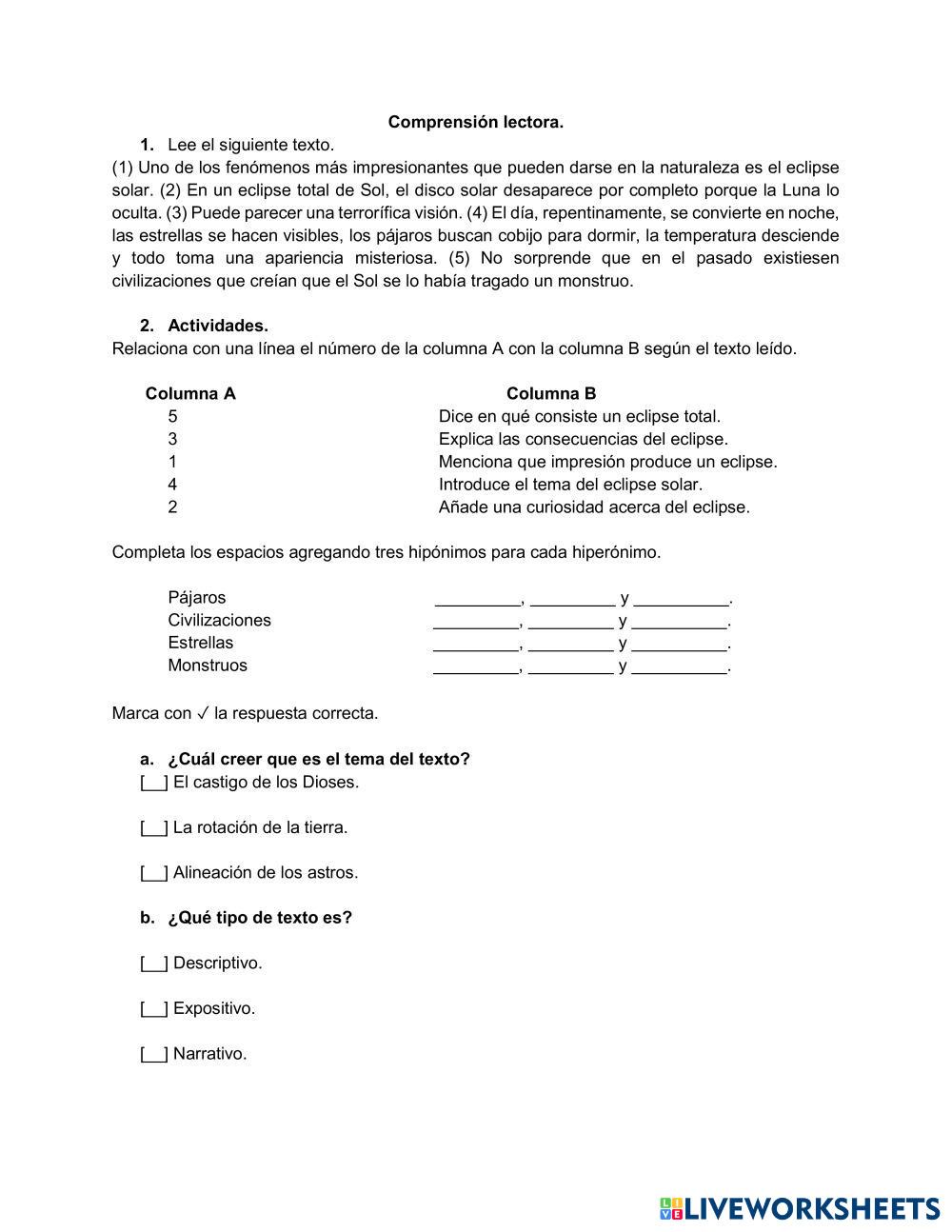 Comprensión lectora.

1. Lee el siguiente texto.

(1) Uno de los fenómenos más impresionantes que pueden darse en la naturaleza es el eclipse solar. (2) En un eclipse total de Sol, el disco solar desaparece por completo porque la Luna lo oculta. (3) Puede parecer una terrorífica visión. (4) El día, repentinamente, se convierte en noche, las estrellas se hacen visibles, los pájaros buscan cobijo para dormir, la temperatura desciende y todo toma una apariencia misteriosa. (5) No sorprende que en el pasado existiesen civilizaciones que creían que el Sol se lo había tragado un monstruo.

2. Actividades.

Relaciona con una línea el número de la columna A con la columna B según el texto leído.

| Columna A | Columna B |
|---|---|
| 5 | Dice en qué consiste un eclipse total. |
| 3 | Explica las consecuencias del eclipse. |
| 1 | Menciona que impresión produce un eclipse. |
| 4 | Introduce el tema del eclipse solar. |
| 2 | Añade una curiosidad acerca del eclipse. |

Completa los espacios agregando tres hipónimos para cada hiperónimo.

Pájaros _________, _________ y __________.
Civilizaciones _________, _________ y __________.
Estrellas _________, _________ y __________.
Monstruos _________, _________ y __________.

Marca con ✓ la respuesta correcta.

a. ¿Cuál creer que es el tema del texto?
[__] El castigo de los Dioses.

[__] La rotación de la tierra.

[__] Alineación de los astros.

b. ¿Qué tipo de texto es?

[__] Descriptivo.

[__] Expositivo.

[__] Narrativo.

LIVEWORKSHEETS